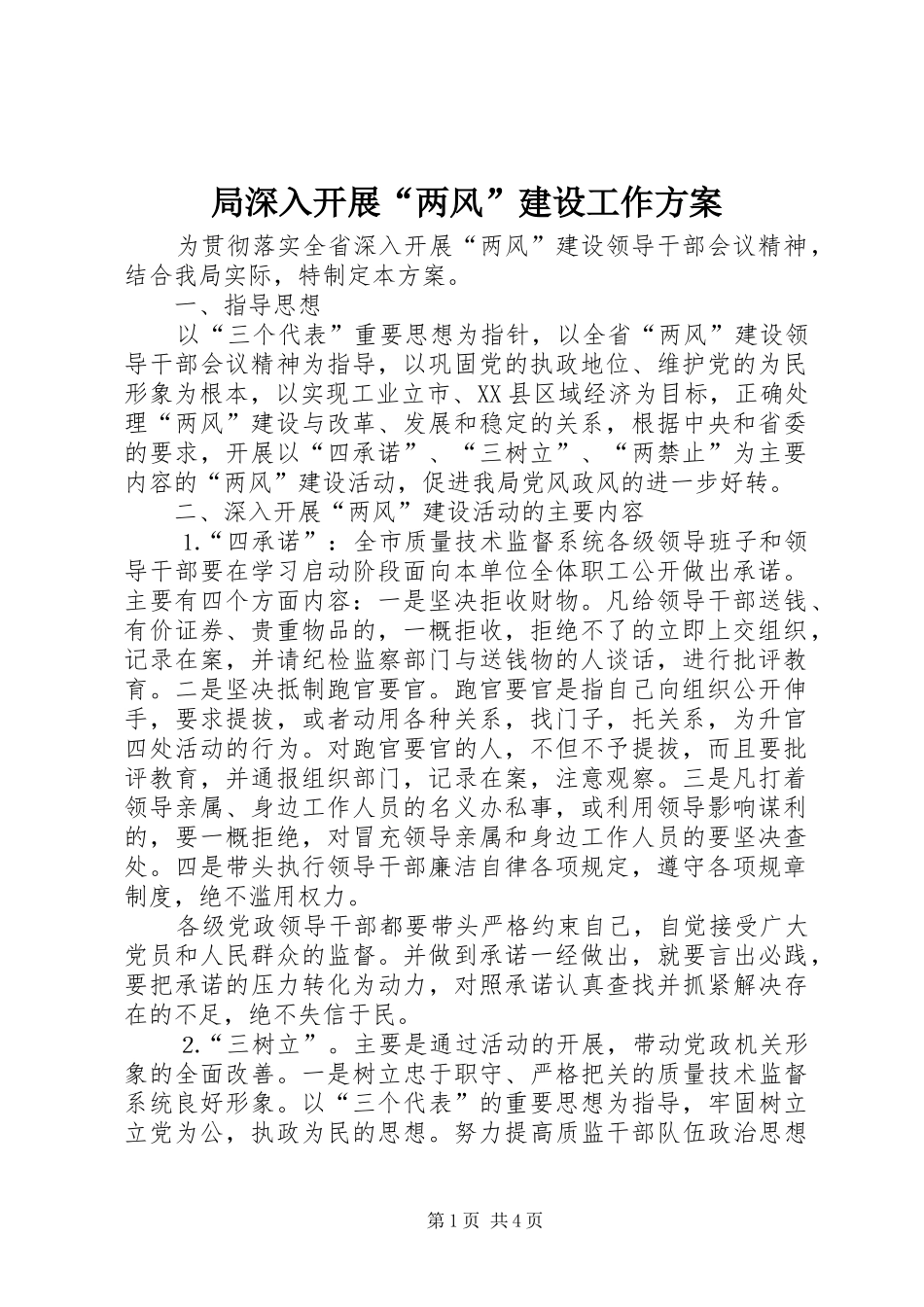 局深入开展“两风”建设工作方案

为贯彻落实全省深入开展“两风”建设领导干部会议精神，结合我局实际，特制定本方案。

一、指导思想

以“三个代表”重要思想为指针，以全省“两风”建设领导干部会议精神为指导，以巩固党的执政地位、维护党的为民形象为根本，以实现工业立市、XX县区域经济为目标，正确处理“两风”建设与改革、发展和稳定的关系，根据中央和省委的要求，开展以“四承诺”、“三树立”、“两禁止”为主要内容的“两风”建设活动，促进我局党风政风的进一步好转。

二、深入开展“两风”建设活动的主要内容

1.“四承诺”：全市质量技术监督系统各级领导班子和领导干部要在学习启动阶段面向本单位全体职工公开做出承诺。主要有四个方面内容：一是坚决拒收财物。凡给领导干部送钱、有价证券、贵重物品的，一概拒收，拒绝不了的立即上交组织，记录在案，并请纪检监察部门与送钱物的人谈话，进行批评教育。二是坚决抵制跑官要官。跑官要官是指自己向组织公开伸手，要求提拔，或者动用各种关系，找门子，托关系，为升官四处活动的行为。对跑官要官的人，不但不予提拔，而且要批评教育，并通报组织部门，记录在案，注意观察。三是凡打着领导亲属、身边工作人员的名义办私事，或利用领导影响谋利的，要一概拒绝，对冒充领导亲属和身边工作人员的要坚决查处。四是带头执行领导干部廉洁自律各项规定，遵守各项规章制度，绝不滥用权力。

各级党政领导干部都要带头严格约束自己，自觉接受广大党员和人民群众的监督。并做到承诺一经做出，就要言出必践，要把承诺的压力转化为动力，对照承诺认真查找并抓紧解决存在的不足，绝不失信于民。

2.“三树立”。主要是通过活动的开展，带动党政机关形象的全面改善。一是树立忠于职守、严格把关的质量技术监督系统良好形象。以“三个代表”的重要思想为指导，牢固树立立党为公，执政为民的思想。努力提高质监干部队伍政治思想

第1页 共4页